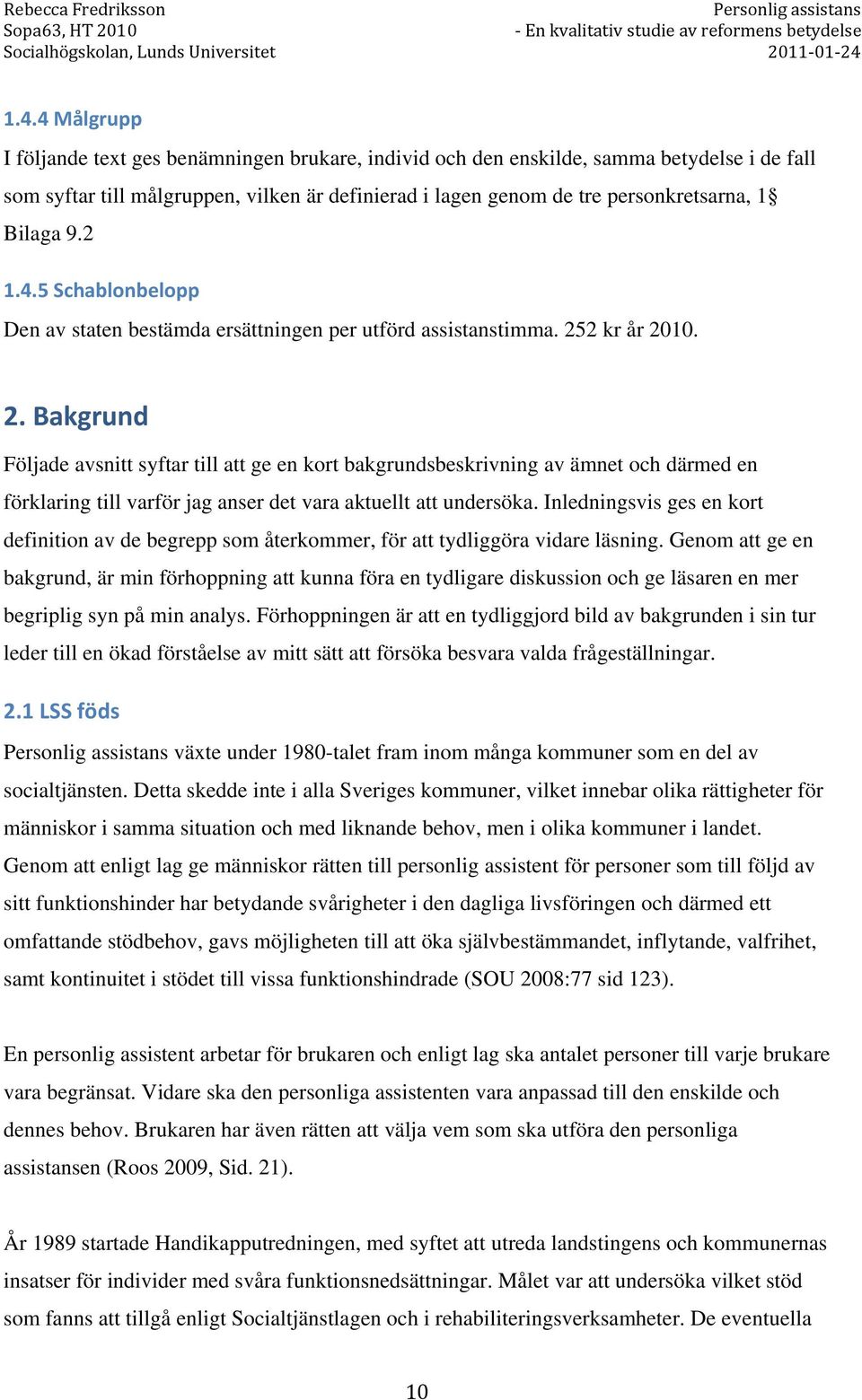 Rebecca Fredriksson
Sopa63, HT 2010
Socialhögskolan, Lunds Universitet

Personlig assistans
- En kvalitativ studie av reformens betydelse
2011-01-24

1.4.4 Målgrupp

I följande text ges benämningen brukare, individ och den enskilde, samma betydelse i de fall som syftar till målgruppen, vilken är definierad i lagen genom de tre personkretsarna, 1§ Bilaga 9.2

1.4.5 Schablonbelopp

Den av staten bestämda ersättningen per utförd assistanstimma. 252 kr år 2010.

2. Bakgrund

Följade avsnitt syftar till att ge en kort bakgrundsbeskrivning av ämnet och därmed en förklaring till varför jag anser det vara aktuellt att undersöka. Inledningsvis ges en kort definition av de begrepp som återkommer, för att tydliggöra vidare läsning. Genom att ge en bakgrund, är min förhoppning att kunna föra en tydligare diskussion och ge läsaren en mer begriplig syn på min analys. Förhoppningen är att en tydliggjord bild av bakgrunden i sin tur leder till en ökad förståelse av mitt sätt att försöka besvara valda frågeställningar.

2.1 LSS föds

Personlig assistans växte under 1980-talet fram inom många kommuner som en del av socialtjänsten. Detta skedde inte i alla Sveriges kommuner, vilket innebar olika rättigheter för människor i samma situation och med liknande behov, men i olika kommuner i landet. Genom att enligt lag ge människor rätten till personlig assistent för personer som till följd av sitt funktionshinder har betydande svårigheter i den dagliga livsföringen och därmed ett omfattande stödbehov, gavs möjligheten till att öka självbestämmandet, inflytande, valfrihet, samt kontinuitet i stödet till vissa funktionshindrade (SOU 2008:77 sid 123).

En personlig assistent arbetar för brukaren och enligt lag ska antalet personer till varje brukare vara begränsat. Vidare ska den personliga assistenten vara anpassad till den enskilde och dennes behov. Brukaren har även rätten att välja vem som ska utföra den personliga assistansen (Roos 2009, Sid. 21).

År 1989 startade Handikapputredningen, med syftet att utreda landstingens och kommunernas insatser för individer med svåra funktionsnedsättningar. Målet var att undersöka vilket stöd som fanns att tillgå enligt Socialtjänstlagen och i rehabiliteringsverksamheter. De eventuella

10